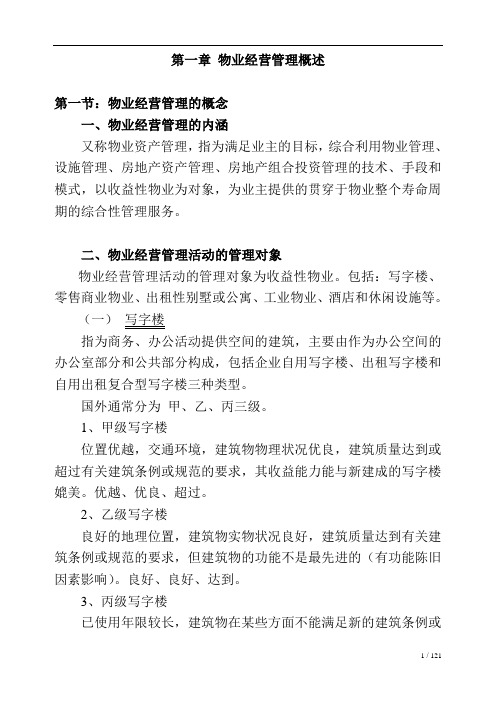 第一章 物业经营管理概述

第一节：物业经营管理的概念

一、物业经营管理的内涵

又称物业资产管理，指为满足业主的目标，综合利用物业管理、设施管理、房地产资产管理、房地产组合投资管理的技术、手段和模式，以收益性物业为对象，为业主提供的贯穿于物业整个寿命周期的综合性管理服务。

二、物业经营管理活动的管理对象

物业经营管理活动的管理对象为收益性物业。包括：写字楼、零售商业物业、出租性别墅或公寓、工业物业、酒店和休闲设施等。

（一） 写字楼

指为商务、办公活动提供空间的建筑，主要由作为办公空间的办公室部分和公共部分构成，包括企业自用写字楼、出租写字楼和自用出租复合型写字楼三种类型。

国外通常分为 甲、乙、丙三级。

1、甲级写字楼

位置优越，交通环境，建筑物物理状况优良，建筑质量达到或超过有关建筑条例或规范的要求，其收益能力能与新建成的写字楼媲美。优越、优良、超过。

2、乙级写字楼

良好的地理位置，建筑物实物状况良好，建筑质量达到有关建筑条例或规范的要求，但建筑物的功能不是最先进的（有功能陈旧因素影响）。良好、良好、达到。

3、丙级写字楼

已使用年限较长，建筑物在某些方面不能满足新的建筑条例或

1 / 121